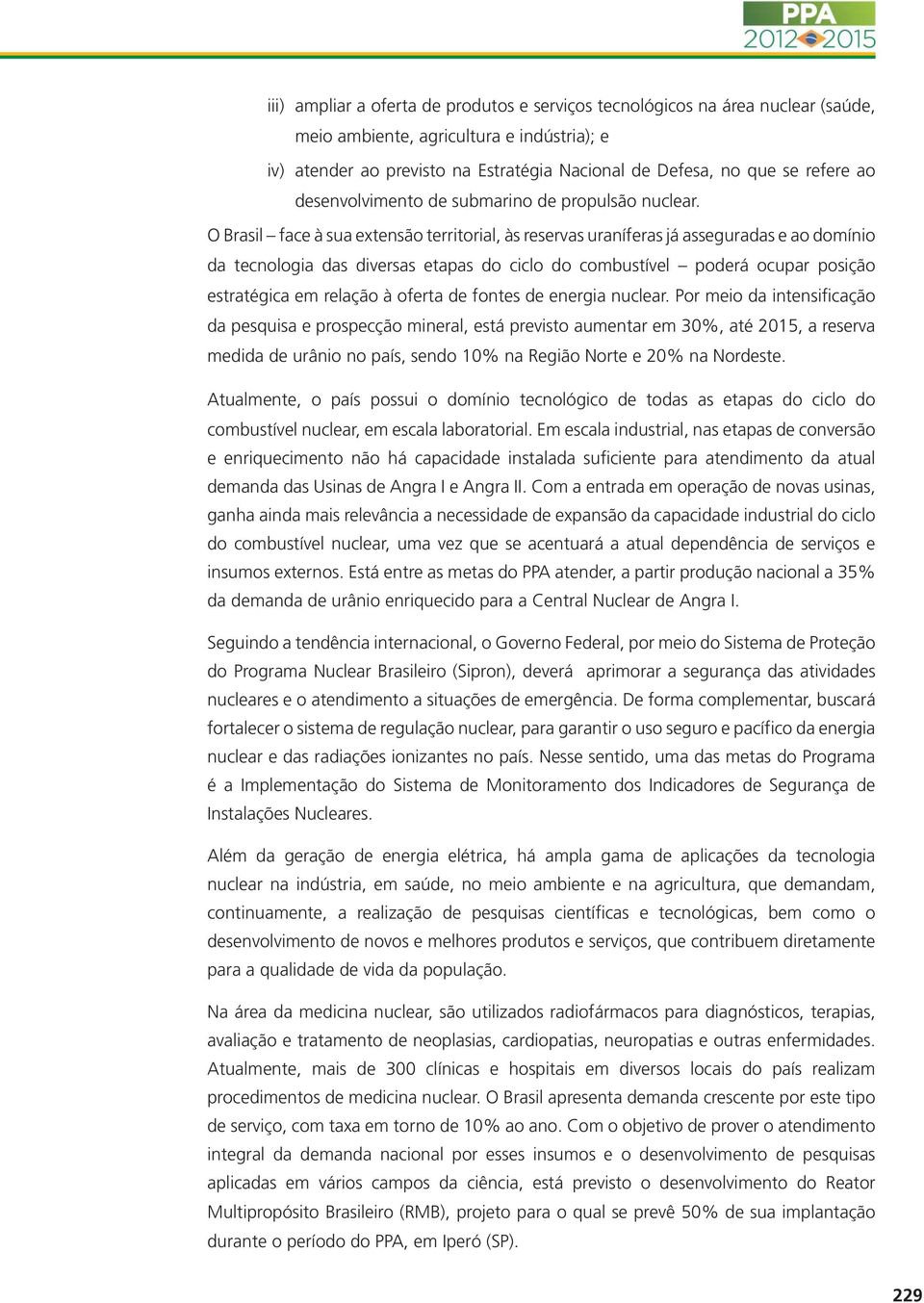 PPA
2012 2015

iii) ampliar a oferta de produtos e serviços tecnológicos na área nuclear (saúde, meio ambiente, agricultura e indústria); e

iv) atender ao previsto na Estratégia Nacional de Defesa, no que se refere ao desenvolvimento de submarino de propulsão nuclear.

O Brasil – face à sua extensão territorial, às reservas uraníferas já asseguradas e ao domínio da tecnologia das diversas etapas do ciclo do combustível – poderá ocupar posição estratégica em relação à oferta de fontes de energia nuclear. Por meio da intensificação da pesquisa e prospecção mineral, está previsto aumentar em 30%, até 2015, a reserva medida de urânio no país, sendo 10% na Região Norte e 20% na Nordeste.

Atualmente, o país possui o domínio tecnológico de todas as etapas do ciclo do combustível nuclear, em escala laboratorial. Em escala industrial, nas etapas de conversão e enriquecimento não há capacidade instalada suficiente para atendimento da atual demanda das Usinas de Angra I e Angra II. Com a entrada em operação de novas usinas, ganha ainda mais relevância a necessidade de expansão da capacidade industrial do ciclo do combustível nuclear, uma vez que se acentuará a atual dependência de serviços e insumos externos. Está entre as metas do PPA atender, a partir produção nacional a 35% da demanda de urânio enriquecido para a Central Nuclear de Angra I.

Seguindo a tendência internacional, o Governo Federal, por meio do Sistema de Proteção do Programa Nuclear Brasileiro (Sipron), deverá aprimorar a segurança das atividades nucleares e o atendimento a situações de emergência. De forma complementar, buscará fortalecer o sistema de regulação nuclear, para garantir o uso seguro e pacífico da energia nuclear e das radiações ionizantes no país. Nesse sentido, uma das metas do Programa é a Implementação do Sistema de Monitoramento dos Indicadores de Segurança de Instalações Nucleares.

Além da geração de energia elétrica, há ampla gama de aplicações da tecnologia nuclear na indústria, em saúde, no meio ambiente e na agricultura, que demandam, continuamente, a realização de pesquisas científicas e tecnológicas, bem como o desenvolvimento de novos e melhores produtos e serviços, que contribuem diretamente para a qualidade de vida da população.

Na área da medicina nuclear, são utilizados radiofármacos para diagnósticos, terapias, avaliação e tratamento de neoplasias, cardiopatias, neuropatias e outras enfermidades. Atualmente, mais de 300 clínicas e hospitais em diversos locais do país realizam procedimentos de medicina nuclear. O Brasil apresenta demanda crescente por este tipo de serviço, com taxa em torno de 10% ao ano. Com o objetivo de prover o atendimento integral da demanda nacional por esses insumos e o desenvolvimento de pesquisas aplicadas em vários campos da ciência, está previsto o desenvolvimento do Reator Multipropósito Brasileiro (RMB), projeto para o qual se prevê 50% de sua implantação durante o período do PPA, em Iperó (SP).

229